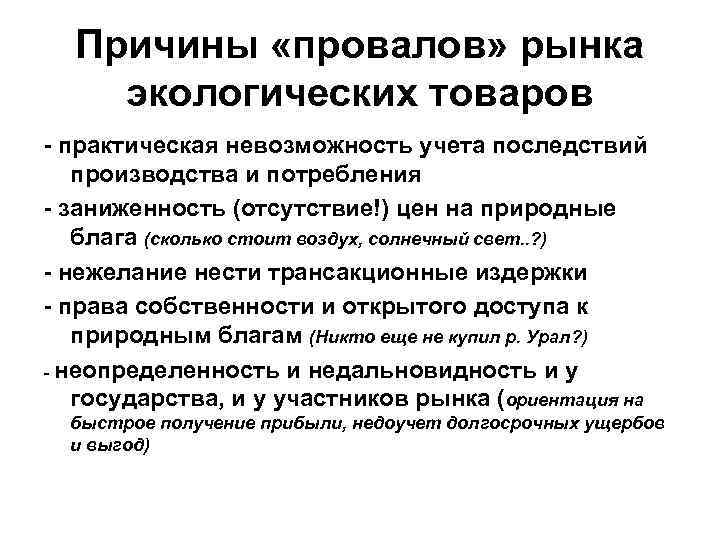 Причины «провалов» рынка экологических товаров

- практическая невозможность учета последствий производства и потребления

- заниженность (отсутствие!) цен на природные блага (сколько стоит воздух, солнечный свет..?)

- нежелание нести трансакционные издержки

- права собственности и открытого доступа к природным благам (Никто еще не купил р. Урал?)

- неопределенность и недальновидность и у государства, и у участников рынка (ориентация на быстрое получение прибыли, недоучет долгосрочных ущербов и выгод)